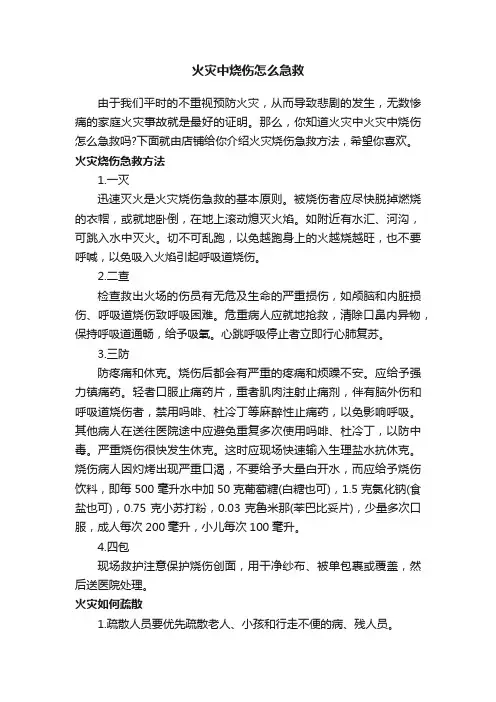 火灾中烧伤怎么急救

由于我们平时的不重视预防火灾，从而导致悲剧的发生，无数惨痛的家庭火灾事故就是最好的证明。那么，你知道火灾中火灾中烧伤怎么急救吗?下面就由店铺给你介绍火灾烧伤急救方法，希望你喜欢。

火灾烧伤急救方法

1.一灭

迅速灭火是火灾烧伤急救的基本原则。被烧伤者应尽快脱掉燃烧的衣帽，或就地卧倒，在地上滚动熄灭火焰。如附近有水汇、河沟，可跳入水中灭火。切不可乱跑，以免越跑身上的火越烧越旺，也不要呼喊，以免吸入火焰引起呼吸道烧伤。

2.二查

检查救出火场的伤员有无危及生命的严重损伤，如颅脑和内脏损伤、呼吸道烧伤致呼吸困难。危重病人应就地抢救，清除口鼻内异物，保持呼吸道通畅，给予吸氧。心跳呼吸停止者立即行心肺复苏。

3.三防

防疼痛和休克。烧伤后都会有严重的疼痛和烦躁不安。应给予强力镇痛药。轻者口服止痛药片，重者肌肉注射止痛剂，伴有脑外伤和呼吸道烧伤者，禁用吗啡、杜冷丁等麻醉性止痛药，以免影响呼吸。其他病人在送往医院途中应避免重复多次使用吗啡、杜冷丁，以防中毒。严重烧伤很快发生休克。这时应现场快速输入生理盐水抗休克。烧伤病人因灼烤出现严重口渴，不要给予大量白开水，而应给予烧伤饮料，即每 500 毫升水中加 50 克葡萄糖(白糖也可)，1.5 克氯化钠(食盐也可)，0.75 克小苏打粉，0.03 克鲁米那(苯巴比妥片)，少量多次口服，成人每次 200 毫升，小儿每次 100 毫升。

4.四包

现场救护注意保护烧伤创面，用干净纱布、被单包裹或覆盖，然后送医院处理。

火灾如何疏散

1.疏散人员要优先疏散老人、小孩和行走不便的病、残人员。